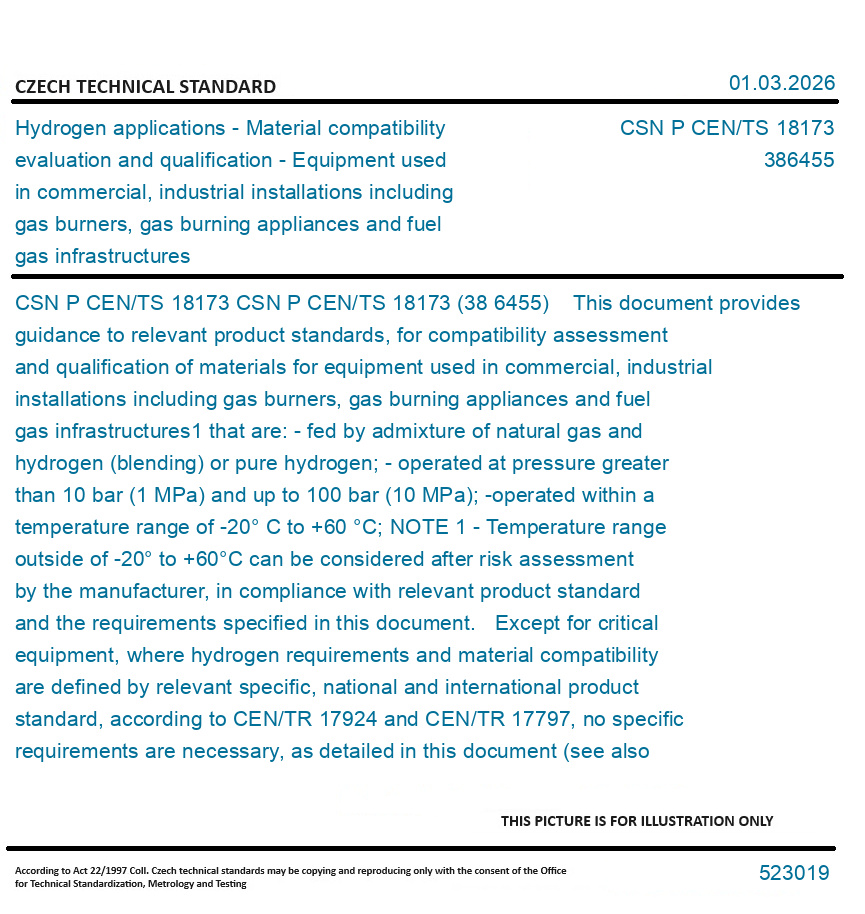 CZECH TECHNICAL STANDARD

01.03.2026

Hydrogen applications - Material compatibility evaluation and qualification - Equipment used in commercial, industrial installations including gas burners, gas burning appliances and fuel gas infrastructures

CSN P CEN/TS 18173
386455

CSN P CEN/TS 18173 CSN P CEN/TS 18173 (38 6455) This document provides guidance to relevant product standards, for compatibility assessment and qualification of materials for equipment used in commercial, industrial installations including gas burners, gas burning appliances and fuel gas infrastructures1 that are: - fed by admixture of natural gas and hydrogen (blending) or pure hydrogen; - operated at pressure greater than 10 bar (1 MPa) and up to 100 bar (10 MPa); -operated within a temperature range of -20° C to +60 °C; NOTE 1 - Temperature range outside of -20° to +60°C can be considered after risk assessment by the manufacturer, in compliance with relevant product standard and the requirements specified in this document. Except for critical equipment, where hydrogen requirements and material compatibility are defined by relevant specific, national and international product standard, according to CEN/TR 17924 and CEN/TR 17797, no specific requirements are necessary, as detailed in this document (see also

THIS PICTURE IS FOR ILLUSTRATION ONLY

According to Act 22/1997 Coll. Czech technical standards may be copying and reproducing only with the consent of the Office for Technical Standardization, Metrology and Testing

523019